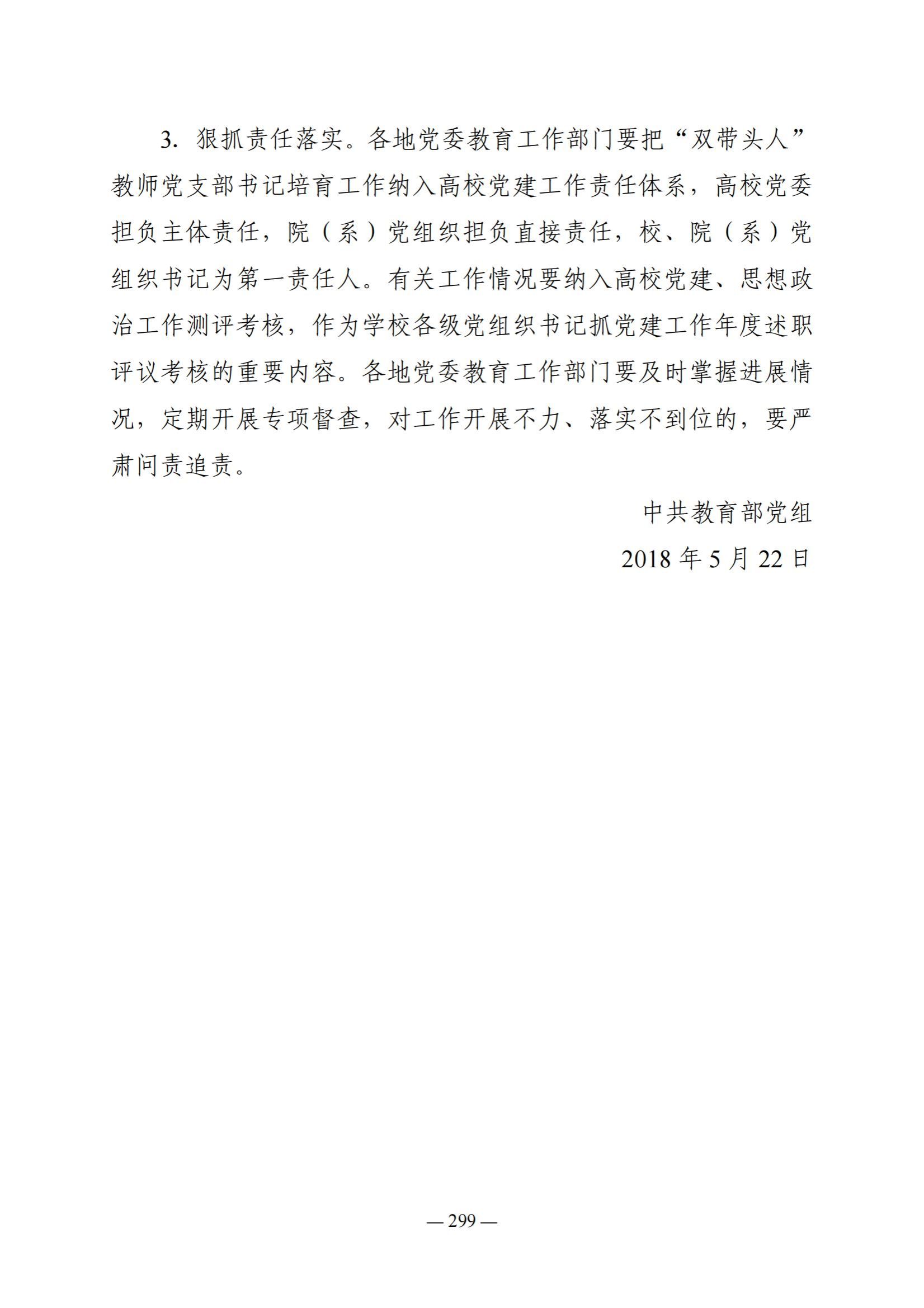 3. 狠抓责任落实。各地党委教育工作部门要把“双带头人”教师党支部书记培育工作纳入高校党建工作责任体系，高校党委担负主体责任，院（系）党组织担负直接责任，校、院（系）党组织书记为第一责任人。有关工作情况要纳入高校党建、思想政治工作测评考核，作为学校各级党组织书记抓党建工作年度述职评议考核的重要内容。各地党委教育工作部门要及时掌握进展情况，定期开展专项督查，对工作开展不力、落实不到位的，要严肃问责追责。

中共教育部党组

2018 年 5 月 22 日

— 299 —